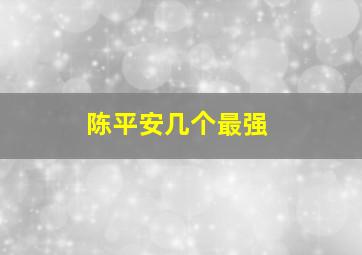 陈平安几个最强